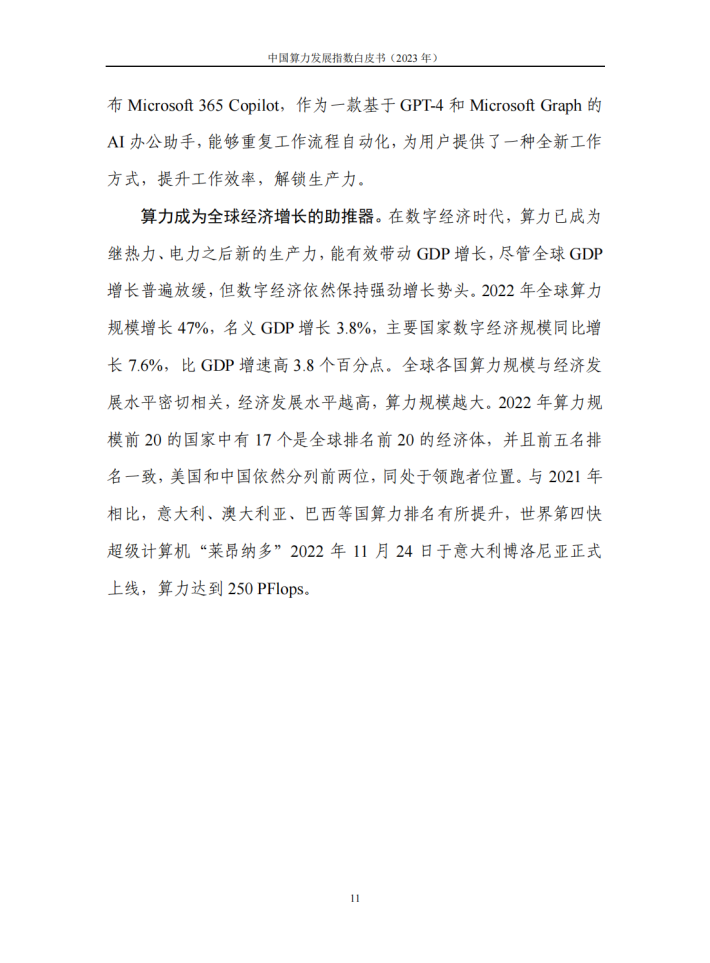 中国算力发展指数白皮书（2023 年）

布 Microsoft 365 Copilot，作为一款基于 GPT-4 和 Microsoft Graph 的 AI 办公助手，能够重复工作流程自动化，为用户提供了一种全新工作方式，提升工作效率，解锁生产力。

算力成为全球经济增长的助推器。在数字经济时代，算力已成为继热力、电力之后新的生产力，能有效带动 GDP 增长，尽管全球 GDP 增长普遍放缓，但数字经济依然保持强劲增长势头。2022 年全球算力规模增长 47%，名义 GDP 增长 3.8%，主要国家数字经济规模同比增长 7.6%，比 GDP 增速高 3.8 个百分点。全球各国算力规模与经济发展水平密切相关，经济发展水平越高，算力规模越大。2022 年算力规模前 20 的国家中有 17 个是全球排名前 20 的经济体，并且前五名排名一致，美国和中国依然分列前两位，同处于领跑者位置。与 2021 年相比，意大利、澳大利亚、巴西等国算力排名有所提升，世界第四快超级计算机“莱昂纳多”2022 年 11 月 24 日于意大利博洛尼亚正式上线，算力达到 250 PFlops。

11